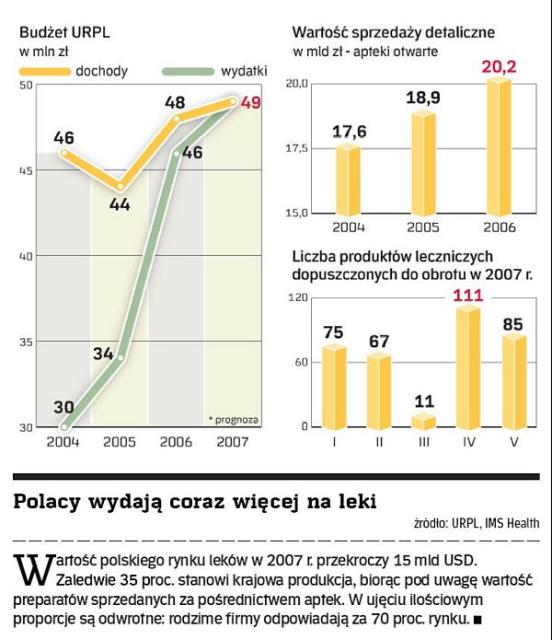 Budżet URPL
w mln zł

dochody
wydatki

50
45
40
35
30

46
44
48
49
30
34
46

* prognoza

2004
2005
2006
2007

Wartość sprzedaży detaliczne
w mld zł - apteki otwarte

20,0
17,5
15,0

17,6
18,9
20,2

2004
2005
2006

Liczba produktów leczniczych dopuszczonych do obrotu w 2007 r.

120
60
0

75
67
11
111
85

I
II
III
IV
V

Polacy wydają coraz więcej na leki

źródło: URPL, IMS Health

Wartość polskiego rynku leków w 2007 r. przekroczy 15 mld USD. Zaledwie 35 proc. stanowi krajowa produkcja, biorąc pod uwagę wartość preparatów sprzedanych za pośrednictwem aptek. W ujęciu ilościowym proporcje są odwrotne: rodzime firmy odpowiadają za 70 proc. rynku. ■